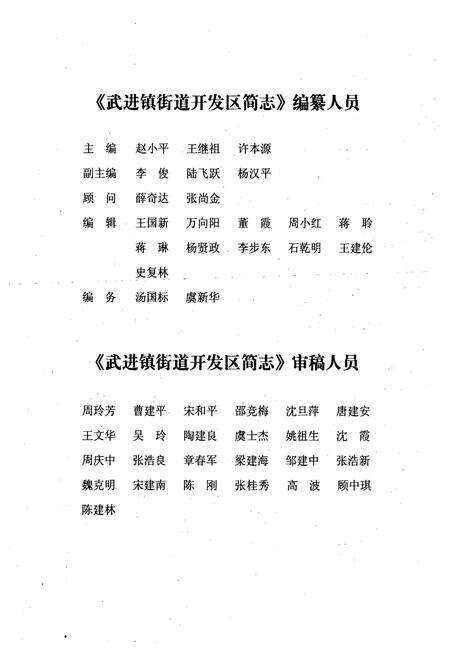 《武进镇街道开发区简志》编纂人员

主　编　赵小平　王继祖　许本源
副主编　李　俊　陆飞跃　杨汉平
顾　问　薛奇达　张尚金
编　辑　王国新　万向阳　董　霞　周小红　蒋　聆
蒋　琳　杨贤政　李步东　石乾明　王建伦
史复林
编　务　汤国标　虞新华

《武进镇街道开发区简志》审稿人员

周玲芳　曹建平　宋和平　邵竞梅　沈旦萍　唐建安
王文华　吴　玲　陶建良　虞士杰　姚祖生　沈　霞
周庆中　张浩良　章春军　梁建海　邹建中　张浩新
魏克明　宋建南　陈　刚　张桂秀　高　波　顾中琪
陈建林